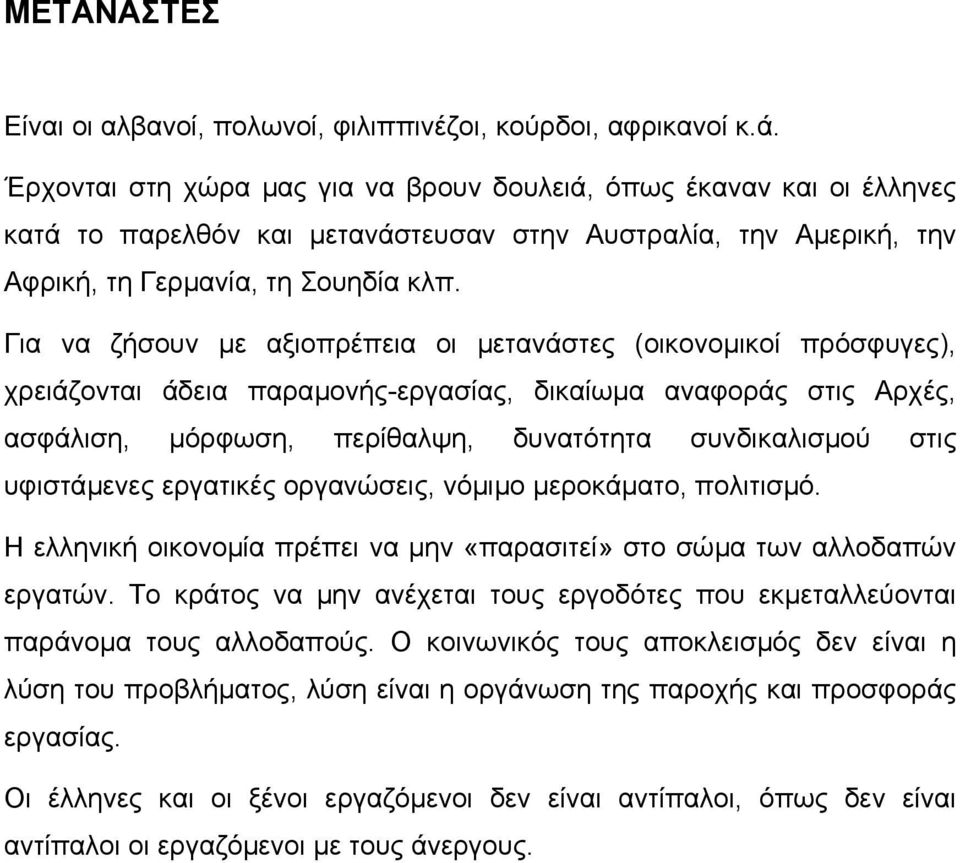 ΜΕΤΑΝΑΣΤΕΣ

Είναι οι αλβανοί, πολωνοί, φιλιππινέζοι, κούρδοι, αφρικανοί κ.ά.

Έρχονται στη χώρα μας για να βρουν δουλειά, όπως έκαναν και οι έλληνες κατά το παρελθόν και μετανάστευσαν στην Αυστραλία, την Αμερική, την Αφρική, τη Γερμανία, τη Σουηδία κλπ.

Για να ζήσουν με αξιοπρέπεια οι μετανάστες (οικονομικοί πρόσφυγες), χρειάζονται άδεια παραμονής-εργασίας, δικαίωμα αναφοράς στις Αρχές, ασφάλιση, μόρφωση, περίθαλψη, δυνατότητα συνδικαλισμού στις υφιστάμενες εργατικές οργανώσεις, νόμιμο μεροκάματο, πολιτισμό.

Η ελληνική οικονομία πρέπει να μην «παρασιτεί» στο σώμα των αλλοδαπών εργατών. Το κράτος να μην ανέχεται τους εργοδότες που εκμεταλλεύονται παράνομα τους αλλοδαπούς. Ο κοινωνικός τους αποκλεισμός δεν είναι η λύση του προβλήματος, λύση είναι η οργάνωση της παροχής και προσφοράς εργασίας.

Οι έλληνες και οι ξένοι εργαζόμενοι δεν είναι αντίπαλοι, όπως δεν είναι αντίπαλοι οι εργαζόμενοι με τους άνεργους.